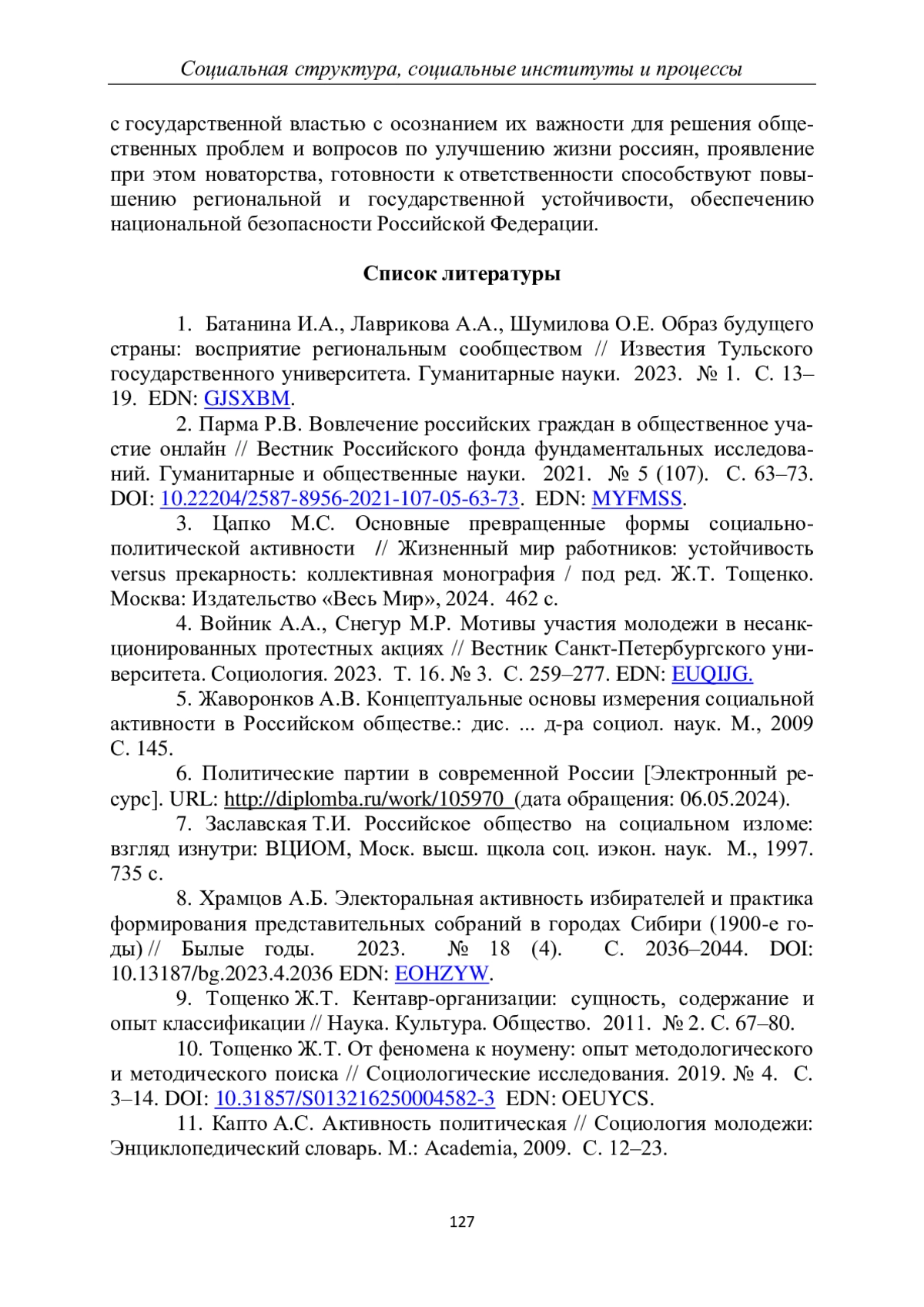 Социальная структура, социальные институты и процессы

с государственной властью с осознанием их важности для решения общественных проблем и вопросов по улучшению жизни россиян, проявление при этом новаторства, готовности к ответственности способствуют повышению региональной и государственной устойчивости, обеспечению национальной безопасности Российской Федерации.

Список литературы

1. Батанина И.А., Лаврикова А.А., Шумилова О.Е. Образ будущего страны: восприятие региональным сообществом // Известия Тульского государственного университета. Гуманитарные науки. 2023. № 1. С. 13–19. EDN: GJSXBM.

2. Парма Р.В. Вовлечение российских граждан в общественное участие онлайн // Вестник Российского фонда фундаментальных исследований. Гуманитарные и общественные науки. 2021. № 5 (107). С. 63–73. DOI: 10.22204/2587-8956-2021-107-05-63-73. EDN: MYFMSS.

3. Цапко М.С. Основные превращенные формы социально-политической активности // Жизненный мир работников: устойчивость versus прекарность: коллективная монография / под ред. Ж.Т. Тощенко. Москва: Издательство «Весь Мир», 2024. 462 с.

4. Войник А.А., Снегур М.Р. Мотивы участия молодежи в несанкционированных протестных акциях // Вестник Санкт-Петербургского университета. Социология. 2023. Т. 16. № 3. С. 259–277. EDN: EUQIJG.

5. Жаворонков А.В. Концептуальные основы измерения социальной активности в Российском обществе.: дис. ... д-ра социол. наук. М., 2009 С. 145.

6. Политические партии в современной России [Электронный ресурс]. URL: http://diplomba.ru/work/105970 (дата обращения: 06.05.2024).

7. Заславская Т.И. Российское общество на социальном изломе: взгляд изнутри: ВЦИОМ, Моск. высш. щкола соц. иэкон. наук. М., 1997. 735 с.

8. Храмцов А.Б. Электоральная активность избирателей и практика формирования представительных собраний в городах Сибири (1900-е годы) // Былые годы. 2023. № 18 (4). С. 2036–2044. DOI: 10.13187/bg.2023.4.2036 EDN: EOHZYW.

9. Тощенко Ж.Т. Кентавр-организации: сущность, содержание и опыт классификации // Наука. Культура. Общество. 2011. № 2. С. 67–80.

10. Тощенко Ж.Т. От феномена к ноумену: опыт методологического и методического поиска // Социологические исследования. 2019. № 4. С. 3–14. DOI: 10.31857/S013216250004582-3 EDN: OEUYCS.

11. Капто А.С. Активность политическая // Социология молодежи: Энциклопедический словарь. М.: Academia, 2009. С. 12–23.

127